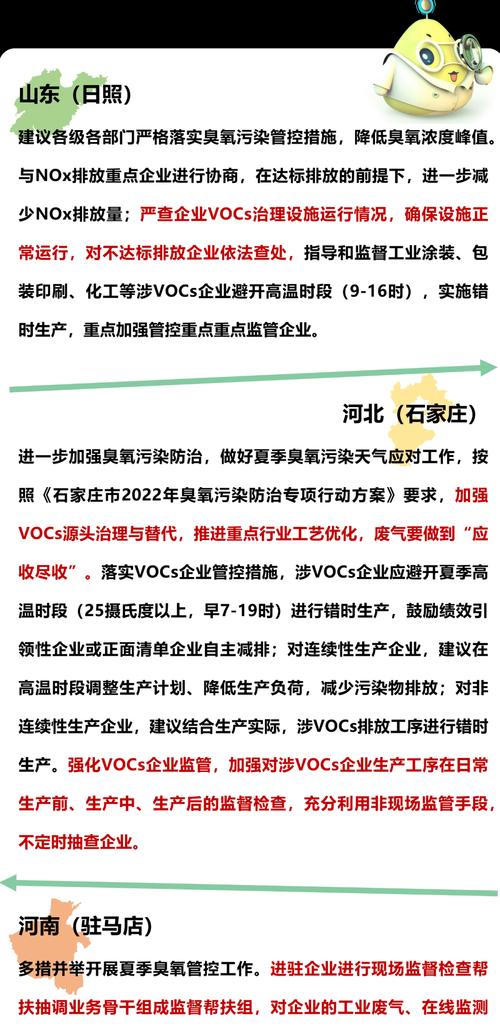 山东（日照）

建议各级各部门严格落实臭氧污染管控措施，降低臭氧浓度峰值。与NOx排放重点企业进行协商，在达标排放的前提下，进一步减少NOx排放量；严查企业VOCs治理设施运行情况，确保设施正常运行，对不达标排放企业依法查处，指导和监督工业涂装、包装印刷、化工等涉VOCs企业避开高温时段（9-16时），实施错时生产，重点加强管控重点重点监管企业。

河北（石家庄）

进一步加强臭氧污染防治，做好夏季臭氧污染天气应对工作，按照《石家庄市2022年臭氧污染防治专项行动方案》要求，加强VOCs源头治理与替代，推进重点行业工艺优化，废气要做到“应收尽收”。落实VOCs企业管控措施，涉VOCs企业应避开夏季高温时段（25摄氏度以上，早7-19时）进行错时生产，鼓励绩效引领性企业或正面清单企业自主减排；对连续性生产企业，建议在高温时段调整生产计划、降低生产负荷，减少污染物排放；对非连续性生产企业，建议结合生产实际，涉VOCs排放工序进行错时生产。强化VOCs企业监管，加强对涉VOCs企业生产工序在日常生产前、生产中、生产后的监督检查，充分利用非现场监管手段，不定时抽查企业。

河南（驻马店）

多措并举开展夏季臭氧管控工作。进驻企业进行现场监督检查帮扶抽调业务骨干组成监督帮扶组，对企业的工业废气、在线监测